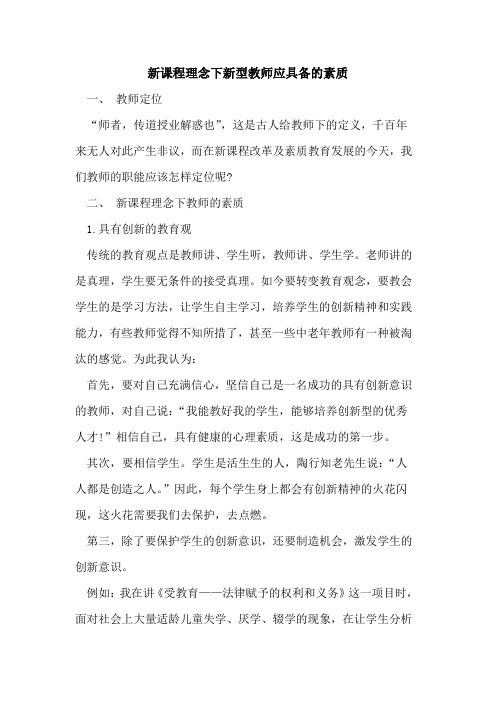 新课程理念下新型教师应具备的素质

一、 教师定位

“师者，传道授业解惑也”，这是古人给教师下的定义，千百年来无人对此产生非议，而在新课程改革及素质教育发展的今天，我们教师的职能应该怎样定位呢?

二、 新课程理念下教师的素质

1.具有创新的教育观

传统的教育观点是教师讲、学生听，教师讲、学生学。老师讲的是真理，学生要无条件的接受真理。如今要转变教育观念，要教会学生的是学习方法，让学生自主学习，培养学生的创新精神和实践能力，有些教师觉得不知所措了，甚至一些中老年教师有一种被淘汰的感觉。为此我认为:

首先，要对自己充满信心，坚信自己是一名成功的具有创新意识的教师，对自己说:“我能教好我的学生，能够培养创新型的优秀人才!”相信自己，具有健康的心理素质，这是成功的第一步。

其次，要相信学生。学生是活生生的人，陶行知老先生说:“人人都是创造之人。”因此，每个学生身上都会有创新精神的火花闪现，这火花需要我们去保护，去点燃。

第三，除了要保护学生的创新意识，还要制造机会，激发学生的创新意识。

例如：我在讲《受教育——法律赋予的权利和义务》这一项目时，面对社会上大量适龄儿童失学、厌学、辍学的现象，在让学生分析